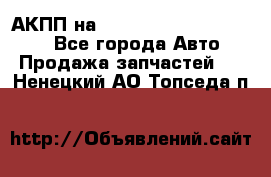 АКПП на
Все города Авто
Продажа запчастей
Ненецкий АО Топседа п

http://Объявлений.сайт